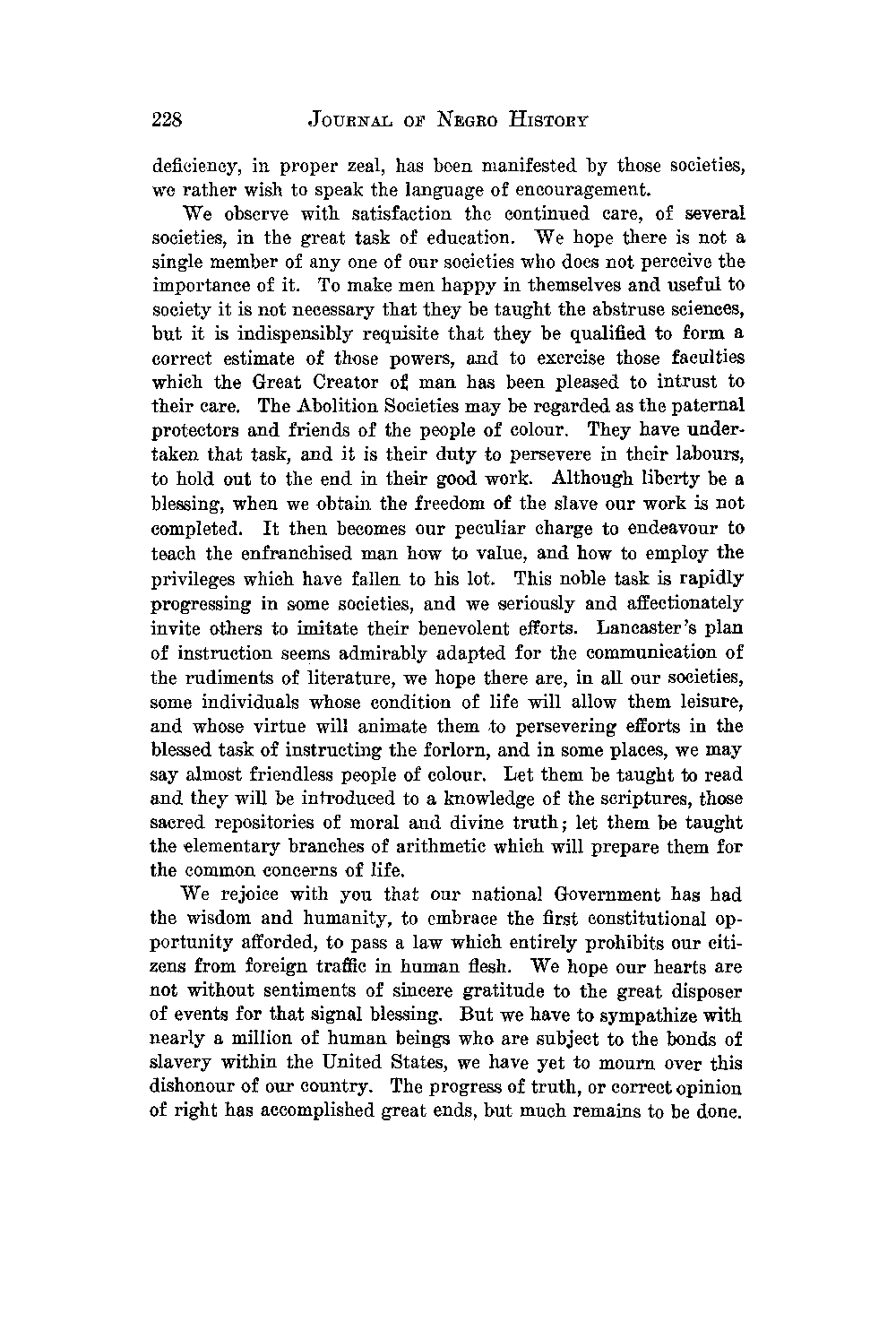 228 JOURNAL OF NEGRO HISTORY

deficiency, in proper zeal, has been manifested by those societies, we rather wish to speak the language of encouragement.

We observe with satisfaction the continued care, of several societies, in the great task of education. We hope there is not a single member of any one of our societies who does not perceive the importance of it. To make men happy in themselves and useful to society it is not necessary that they be taught the abstruse sciences, but it is indispensibly requisite that they be qualified to form a correct estimate of those powers, and to exercise those faculties which the Great Creator of man has been pleased to intrust to their care. The Abolition Societies may be regarded as the paternal protectors and friends of the people of colour. They have undertaken that task, and it is their duty to persevere in their labours, to hold out to the end in their good work. Although liberty be a blessing, when we obtain the freedom of the slave our work is not completed. It then becomes our peculiar charge to endeavour to teach the enfranchised man how to value, and how to employ the privileges which have fallen to his lot. This noble task is rapidly progressing in some societies, and we seriously and affectionately invite others to imitate their benevolent efforts. Lancaster's plan of instruction seems admirably adapted for the communication of the rudiments of literature, we hope there are, in all our societies, some individuals whose condition of life will allow them leisure, and whose virtue will animate them to persevering efforts in the blessed task of instructing the forlorn, and in some places, we may say almost friendless people of colour. Let them be taught to read and they will be introduced to a knowledge of the scriptures, those sacred repositories of moral and divine truth; let them be taught the elementary branches of arithmetic which will prepare them for the common concerns of life.

We rejoice with you that our national Government has had the wisdom and humanity, to embrace the first constitutional opportunity afforded, to pass a law which entirely prohibits our citizens from foreign traffic in human flesh. We hope our hearts are not without sentiments of sincere gratitude to the great disposer of events for that signal blessing. But we have to sympathize with nearly a million of human beings who are subject to the bonds of slavery within the United States, we have yet to mourn over this dishonour of our country. The progress of truth, or correct opinion of right has accomplished great ends, but much remains to be done.